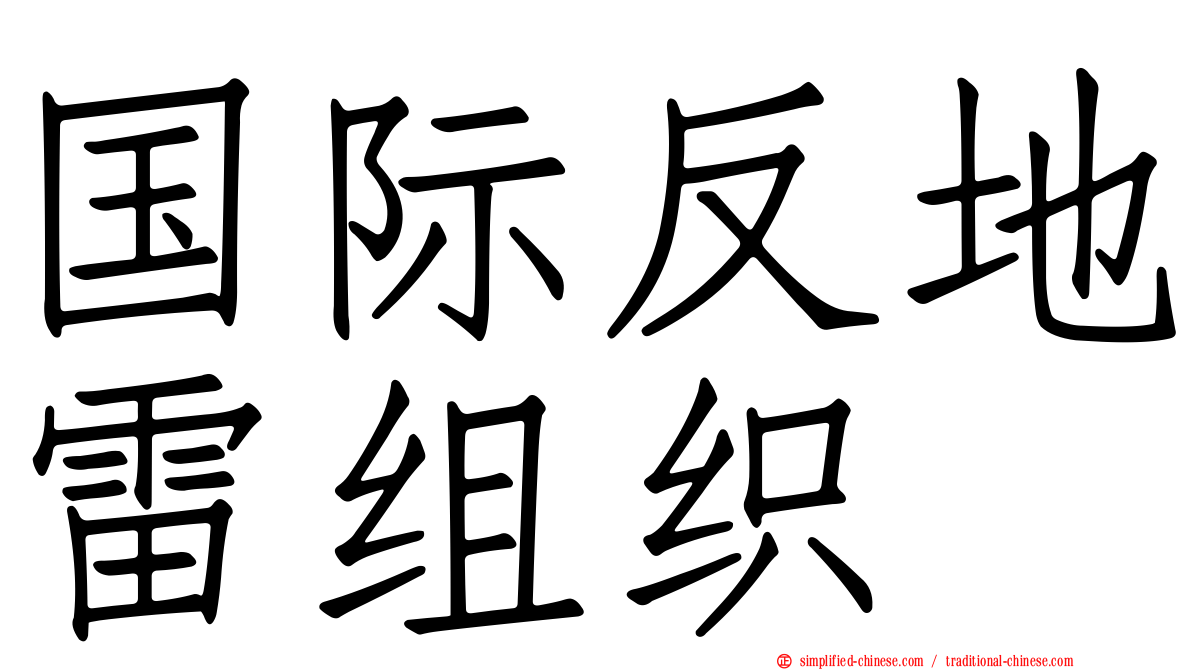 国际反地雷组织

simplified-chinese.com / traditional-chinese.com